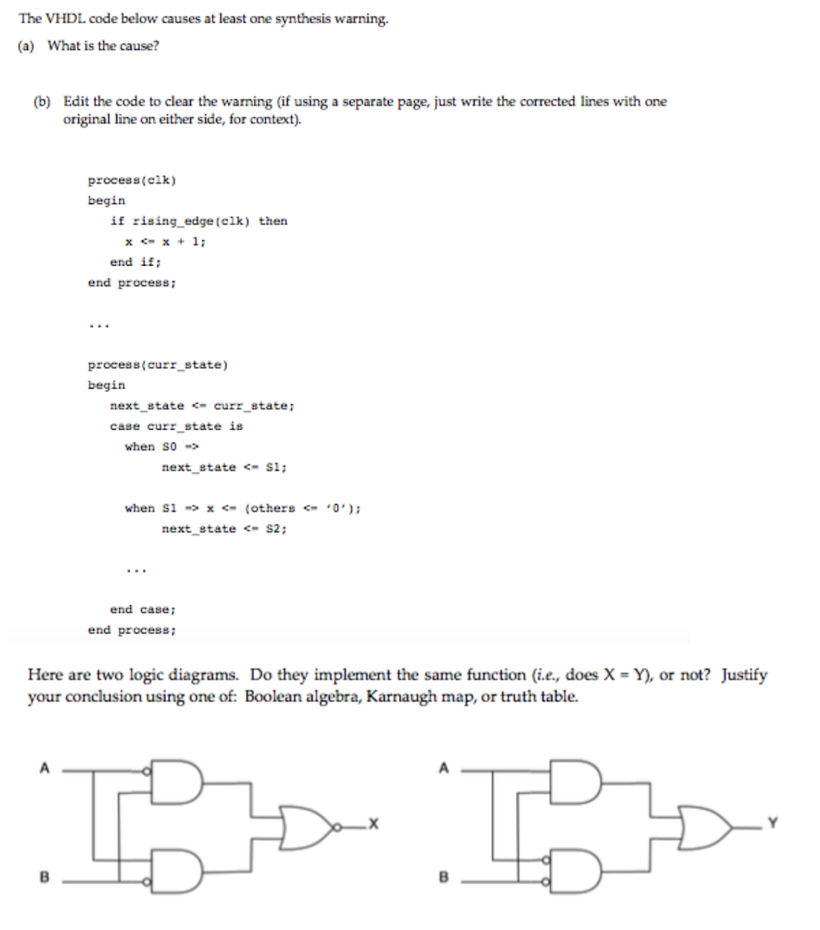 The VHDL code below causes at least one synthesis warning.

(a) What is the cause?

(b) Edit the code to clear the warning (if using a separate page, just write the corrected lines with one original line on either side, for context).

process(clk)
begin
if rising_edge(clk) then
x <= x + 1;
end if;
end process;

...

process(curr_state)
begin
next_state <= curr_state;
case curr_state is
when S0 =>
next_state <= S1;

when S1 => x <= (others <= '0');
next_state <= S2;

...

end case;
end process;

Here are two logic diagrams. Do they implement the same function (i.e., does X = Y), or not? Justify your conclusion using one of: Boolean algebra, Karnaugh map, or truth table.

A
B
X

A
B
Y